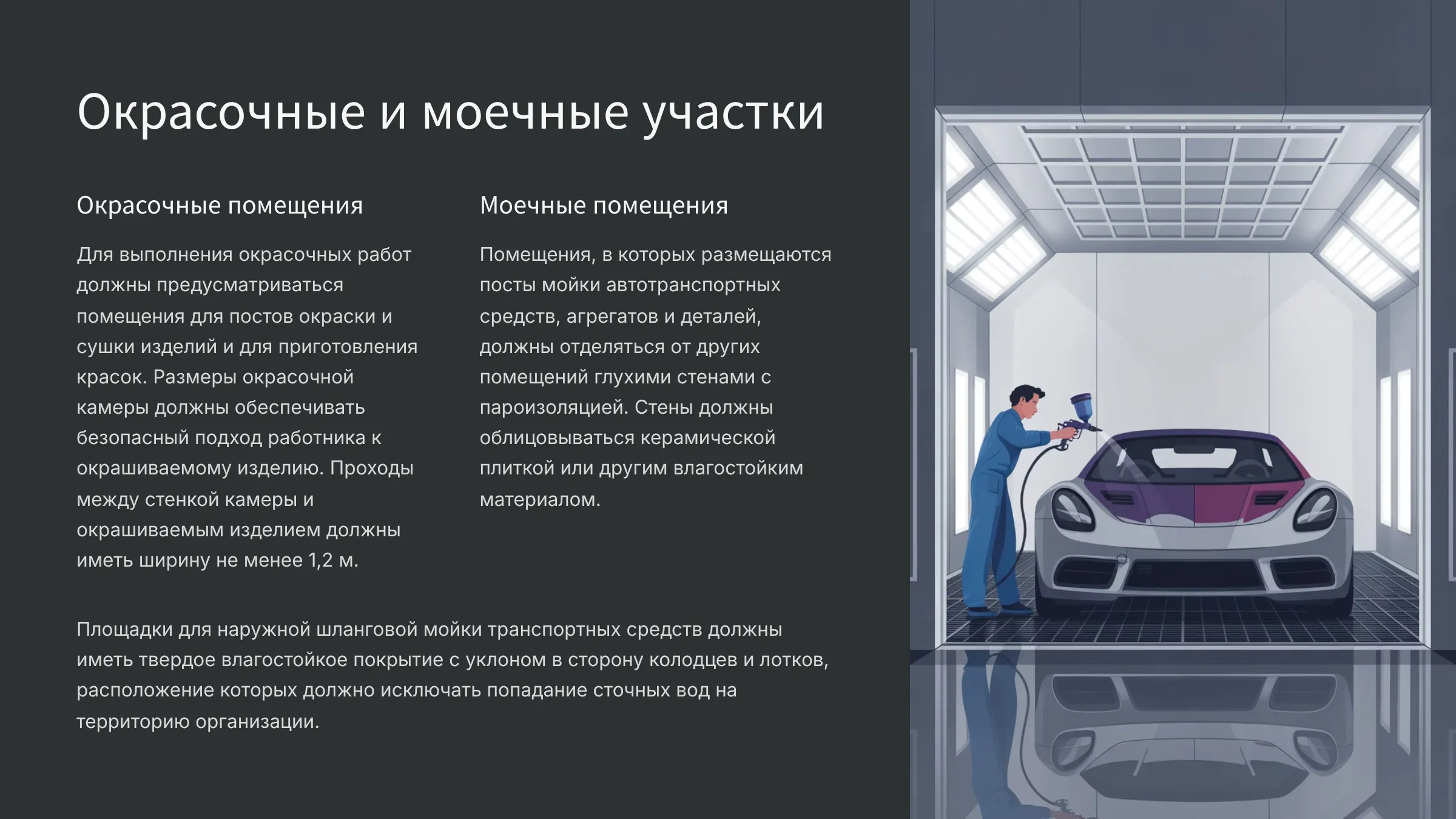 Окрасочные и моечные участки

Окрасочные помещения

Для выполнения окрасочных работ должны предусматриваться помещения для постов окраски и сушки изделий и для приготовления красок. Размеры окрасочной камеры должны обеспечивать безопасный подход работника к окрашиваемому изделию. Проходы между стенкой камеры и окрашиваемым изделием должны иметь ширину не менее 1,2 м.

Моечные помещения

Помещения, в которых размещаются посты мойки автотранспортных средств, агрегатов и деталей, должны отделяться от других помещений глухими стенами с пароизоляцией. Стены должны облицовываться керамической плиткой или другим влагостойким материалом.

Площадки для наружной шланговой мойки транспортных средств должны иметь твердое влагостойкое покрытие с уклоном в сторону колодцев и лотков, расположение которых должно исключать попадание сточных вод на территорию организации.